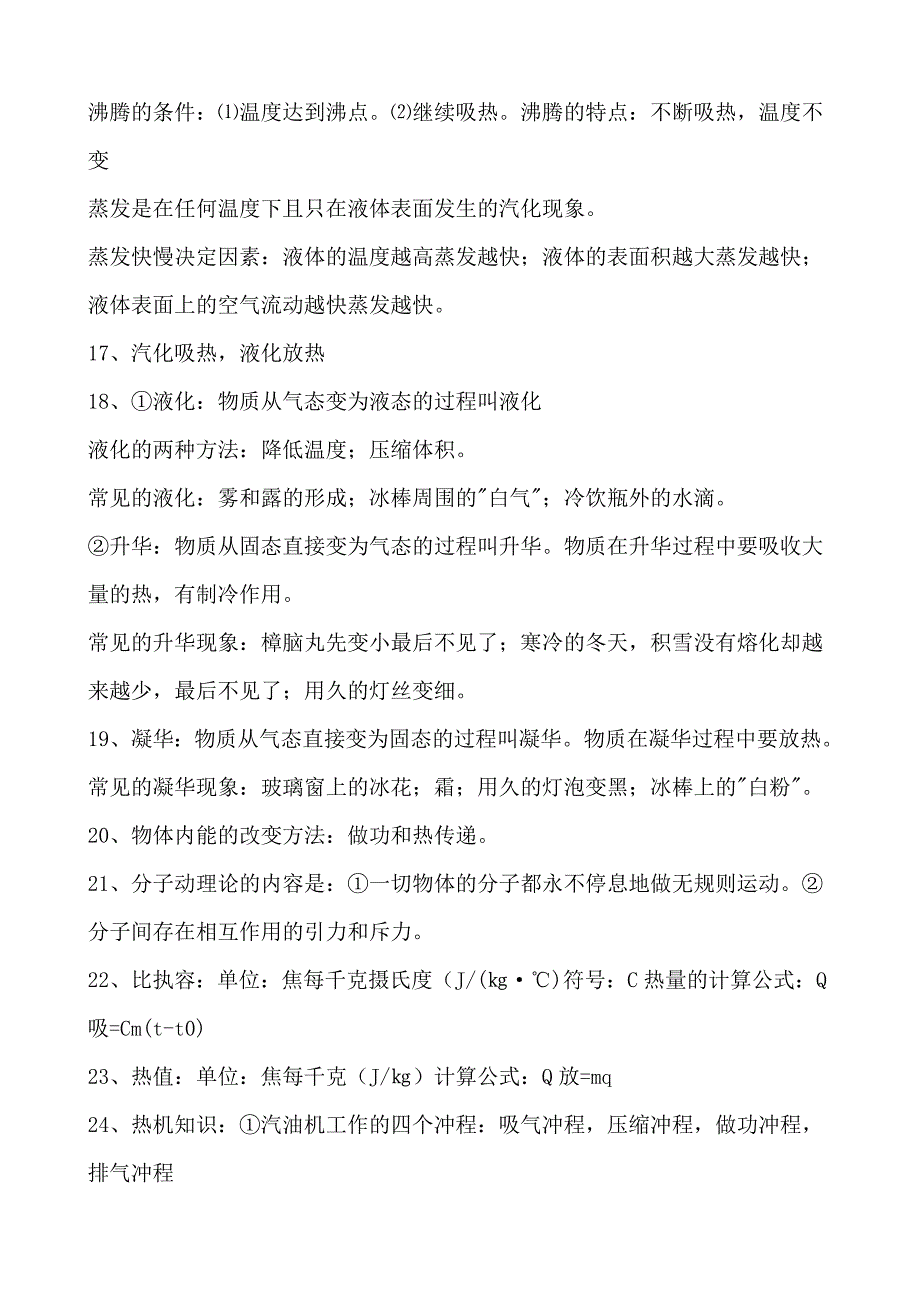 沸腾的条件：⑴温度达到沸点。⑵继续吸热。沸腾的特点：不断吸热，温度不变

蒸发是在任何温度下且只在液体表面发生的汽化现象。

蒸发快慢决定因素：液体的温度越高蒸发越快；液体的表面积越大蒸发越快；液体表面上的空气流动越快蒸发越快。

17、汽化吸热，液化放热

18、①液化：物质从气态变为液态的过程叫液化

液化的两种方法：降低温度；压缩体积。

常见的液化：雾和露的形成；冰棒周围的"白气"；冷饮瓶外的水滴。

②升华：物质从固态直接变为气态的过程叫升华。物质在升华过程中要吸收大量的热，有制冷作用。

常见的升华现象：樟脑丸先变小最后不见了；寒冷的冬天，积雪没有熔化却越来越少，最后不见了；用久的灯丝变细。

19、凝华：物质从气态直接变为固态的过程叫凝华。物质在凝华过程中要放热。

常见的凝华现象：玻璃窗上的冰花；霜；用久的灯泡变黑；冰棒上的"白粉"。

20、物体内能的改变方法：做功和热传递。

21、分子动理论的内容是：①一切物体的分子都永不停息地做无规则运动。②分子间存在相互作用的引力和斥力。

22、比执容：单位：焦每千克摄氏度（J/(kg·℃)符号：C 热量的计算公式：Q吸=Cm(t-t0)

23、热值：单位：焦每千克（J/kg）计算公式：Q放=mq

24、热机知识：①汽油机工作的四个冲程：吸气冲程，压缩冲程，做功冲程，排气冲程